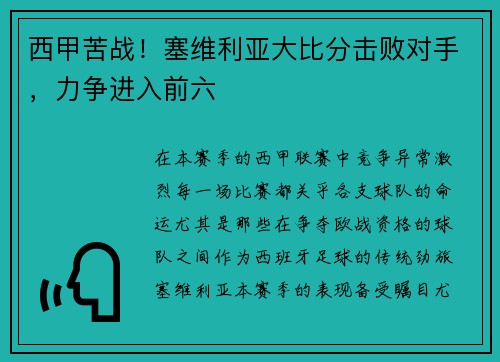 西甲苦战！塞维利亚大比分击败对手，力争进入前六

在本赛季的西甲联赛中竞争异常激烈每一场比赛都关乎各支球队的命运尤其是那些在争夺欧战资格的球队之间作为西班牙足球的传统劲旅塞维利亚本赛季的表现备受瞩目尤